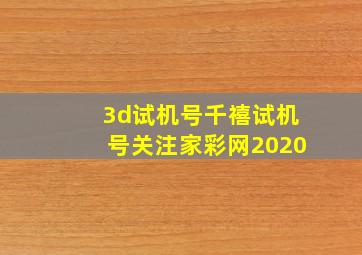 3d试机号千禧试机号关注家彩网2020